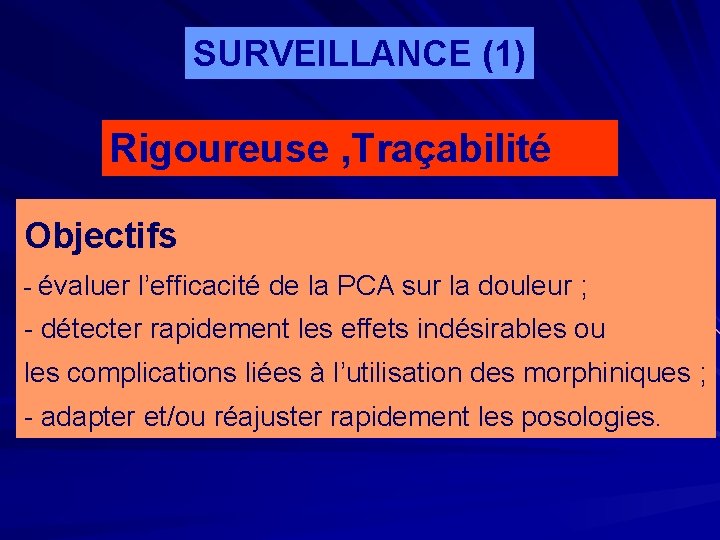 SURVEILLANCE (1)

Rigoureuse ,Traçabilité

Objectifs

- évaluer l'efficacité de la PCA sur la douleur ;

- détecter rapidement les effets indésirables ou les complications liées à l'utilisation des morphiniques ;

- adapter et/ou réajuster rapidement les posologies.